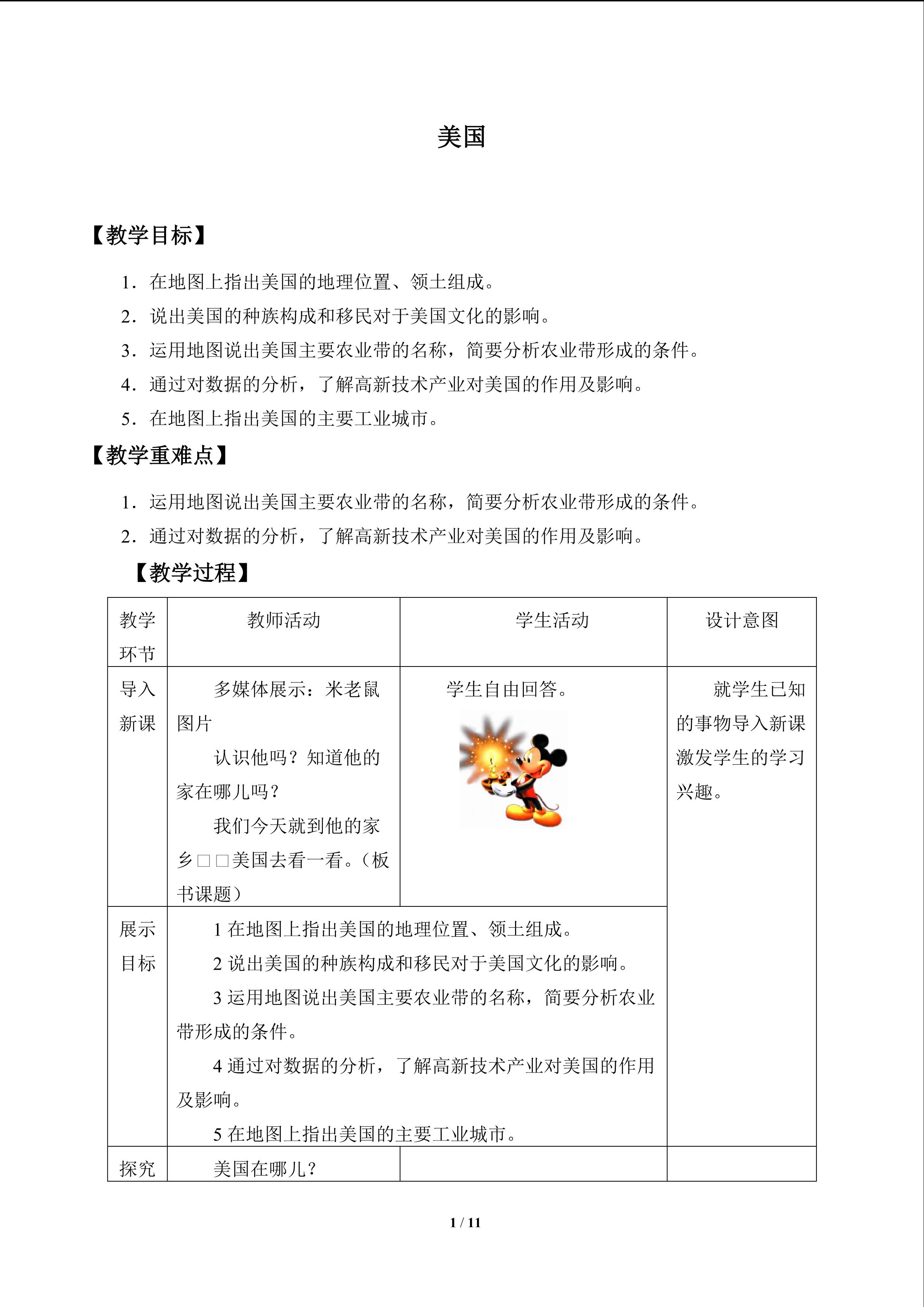 美国

【教学目标】

1．在地图上指出美国的地理位置、领土组成。

2．说出美国的种族构成和移民对于美国文化的影响。

3．运用地图说出美国主要农业带的名称，简要分析农业带形成的条件。

4．通过对数据的分析，了解高新技术产业对美国的作用及影响。

5．在地图上指出美国的主要工业城市。

【教学重难点】

1．运用地图说出美国主要农业带的名称，简要分析农业带形成的条件。

2．通过对数据的分析，了解高新技术产业对美国的作用及影响。

【教学过程】

| 教学环节 | 教师活动 | 学生活动 | 设计意图 |
|---|---|---|---|
| 导入新课 | 多媒体展示：米老鼠图片 认识他吗？知道他的家在哪儿吗？ 我们今天就到他的家乡□□美国去看一看。（板书课题） | 学生自由回答。 | 就学生已知的事物导入新课激发学生的学习兴趣。 |
| 展示目标 | 1在地图上指出美国的地理位置、领土组成。 2说出美国的种族构成和移民对于美国文化的影响。 3运用地图说出美国主要农业带的名称，简要分析农业带形成的条件。 4通过对数据的分析，了解高新技术产业对美国的作用及影响。 5在地图上指出美国的主要工业城市。 | | |
| 探究 | 美国在哪儿？ | | |

1 / 11